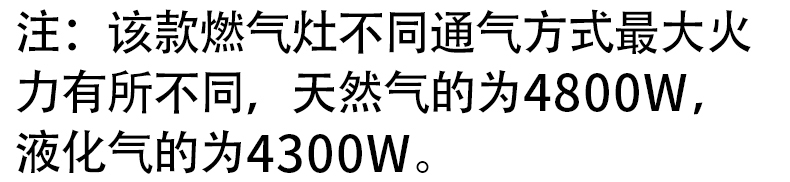 注：该款燃气灶不同通气方式最大火力有所不同，天然气的为4800W，液化气的为4300W。